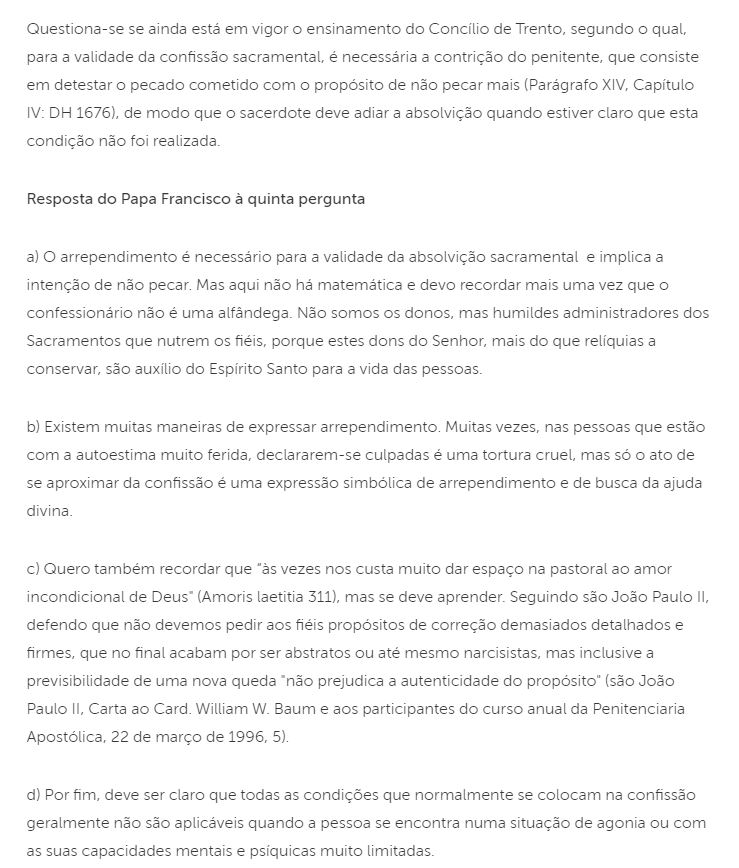 Questiona-se se ainda está em vigor o ensinamento do Concílio de Trento, segundo o qual, para a validade da confissão sacramental, é necessária a contrição do penitente, que consiste em detestar o pecado cometido com o propósito de não pecar mais (Parágrafo XIV, Capítulo IV: DH 1676), de modo que o sacerdote deve adiar a absolvição quando estiver claro que esta condição não foi realizada.

Resposta do Papa Francisco à quinta pergunta

a) O arrependimento é necessário para a validade da absolvição sacramental e implica a intenção de não pecar. Mas aqui não há matemática e devo recordar mais uma vez que o confessionário não é uma alfândega. Não somos os donos, mas humildes administradores dos Sacramentos que nutrem os fiéis, porque estes dons do Senhor, mais do que relíquias a conservar, são auxílio do Espírito Santo para a vida das pessoas.

b) Existem muitas maneiras de expressar arrependimento. Muitas vezes, nas pessoas que estão com a autoestima muito ferida, declararem-se culpadas é uma tortura cruel, mas só o ato de se aproximar da confissão é uma expressão simbólica de arrependimento e de busca da ajuda divina.

c) Quero também recordar que "às vezes nos custa muito dar espaço na pastoral ao amor incondicional de Deus" (Amoris laetitia 311), mas se deve aprender. Seguindo são João Paulo II, defendo que não devemos pedir aos fiéis propósitos de correção demasiados detalhados e firmes, que no final acabam por ser abstratos ou até mesmo narcisistas, mas inclusive a previsibilidade de uma nova queda "não prejudica a autenticidade do propósito" (são João Paulo II, Carta ao Card. William W. Baum e aos participantes do curso anual da Penitenciaria Apostólica, 22 de março de 1996, 5).

d) Por fim, deve ser claro que todas as condições que normalmente se colocam na confissão geralmente não são aplicáveis quando a pessoa se encontra numa situação de agonia ou com as suas capacidades mentais e psíquicas muito limitadas.